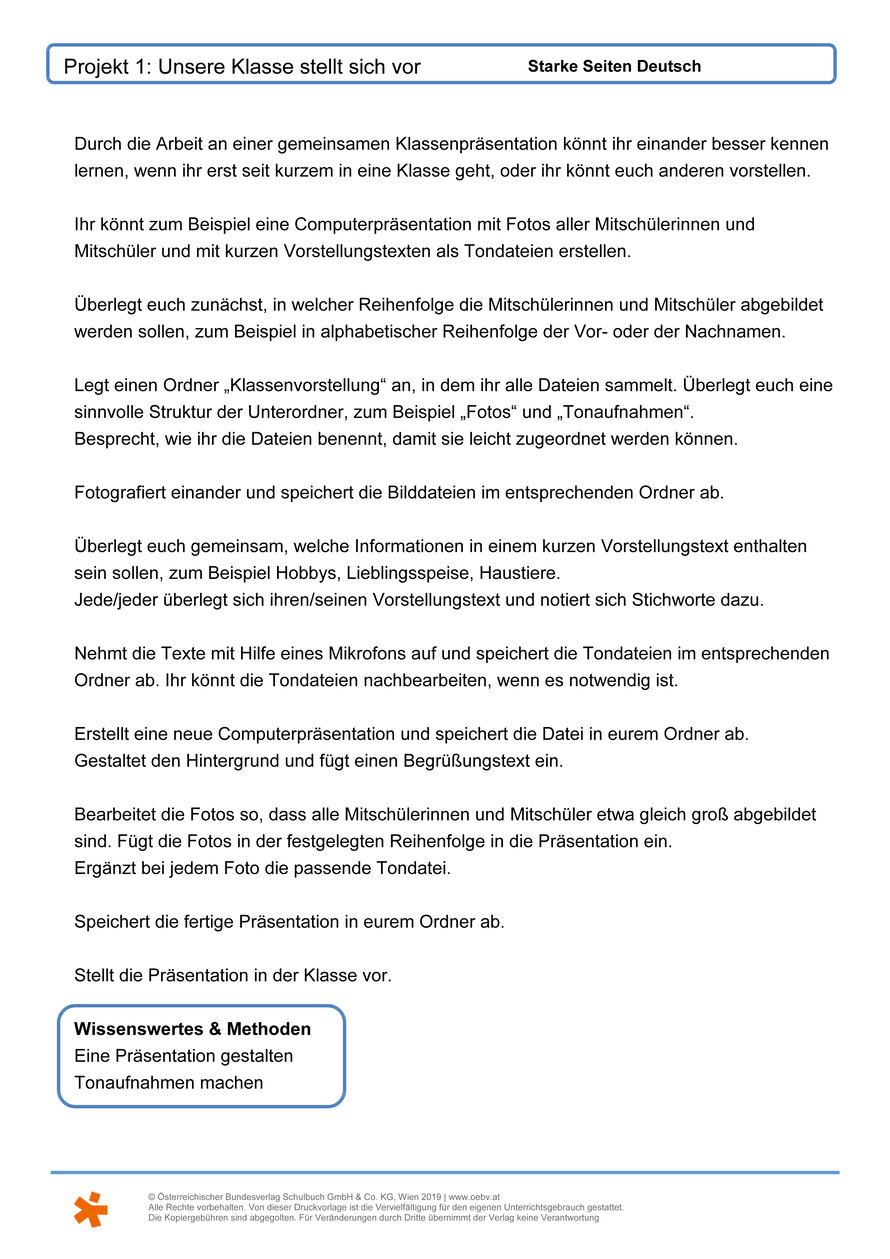 Projekt 1: Unsere Klasse stellt sich vor Starke Seiten Deutsch

Durch die Arbeit an einer gemeinsamen Klassenpräsentation könnt ihr einander besser kennen lernen, wenn ihr erst seit kurzem in eine Klasse geht, oder ihr könnt euch anderen vorstellen.

Ihr könnt zum Beispiel eine Computerpräsentation mit Fotos aller Mitschülerinnen und Mitschüler und mit kurzen Vorstellungstexten als Tondateien erstellen.

Überlegt euch zunächst, in welcher Reihenfolge die Mitschülerinnen und Mitschüler abgebildet werden sollen, zum Beispiel in alphabetischer Reihenfolge der Vor- oder der Nachnamen.

Legt einen Ordner „Klassenvorstellung“ an, in dem ihr alle Dateien sammelt. Überlegt euch eine sinnvolle Struktur der Unterordner, zum Beispiel „Fotos“ und „Tonaufnahmen“.
Besprecht, wie ihr die Dateien benennt, damit sie leicht zugeordnet werden können.

Fotografiert einander und speichert die Bilddateien im entsprechenden Ordner ab.

Überlegt euch gemeinsam, welche Informationen in einem kurzen Vorstellungstext enthalten sein sollen, zum Beispiel Hobbys, Lieblingsspeise, Haustiere.
Jede/jeder überlegt sich ihren/seinen Vorstellungstext und notiert sich Stichworte dazu.

Nehmt die Texte mit Hilfe eines Mikrofons auf und speichert die Tondateien im entsprechenden Ordner ab. Ihr könnt die Tondateien nachbearbeiten, wenn es notwendig ist.

Erstellt eine neue Computerpräsentation und speichert die Datei in eurem Ordner ab.
Gestaltet den Hintergrund und fügt einen Begrüßungstext ein.

Bearbeitet die Fotos so, dass alle Mitschülerinnen und Mitschüler etwa gleich groß abgebildet sind. Fügt die Fotos in der festgelegten Reihenfolge in die Präsentation ein.
Ergänzt bei jedem Foto die passende Tondatei.

Speichert die fertige Präsentation in eurem Ordner ab.

Stellt die Präsentation in der Klasse vor.

Wissenswertes & Methoden
Eine Präsentation gestalten
Tonaufnahmen machen

© Österreichischer Bundesverlag Schulbuch GmbH & Co. KG, Wien 2019 | www.oebv.at
Alle Rechte vorbehalten. Von dieser Druckvorlage ist die Vervielfältigung für den eigenen Unterrichtsgebrauch gestattet.
Die Kopiergebühren sind abgegolten. Für Veränderungen durch Dritte übernimmt der Verlag keine Verantwortung